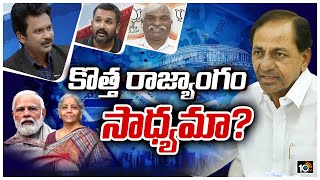 కొత్త రాజ్యాంగం సాధ్యమా?

10